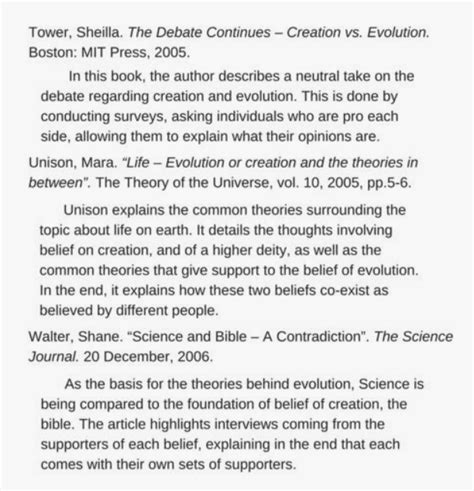 Tower, Sheilla. The Debate Continues – Creation vs. Evolution. Boston: MIT Press, 2005.

In this book, the author describes a neutral take on the debate regarding creation and evolution. This is done by conducting surveys, asking individuals who are pro each side, allowing them to explain what their opinions are.

Unison, Mara. "Life – Evolution or creation and the theories in between". The Theory of the Universe, vol. 10, 2005, pp.5-6.

Unison explains the common theories surrounding the topic about life on earth. It details the thoughts involving belief on creation, and of a higher deity, as well as the common theories that give support to the belief of evolution. In the end, it explains how these two beliefs co-exist as believed by different people.

Walter, Shane. "Science and Bible – A Contradiction". The Science Journal. 20 December, 2006.

As the basis for the theories behind evolution, Science is being compared to the foundation of belief of creation, the bible. The article highlights interviews coming from the supporters of each belief, explaining in the end that each comes with their own sets of supporters.